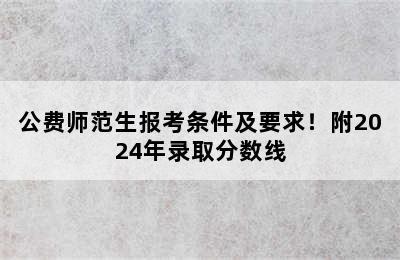 公费师范生报考条件及要求！附2024年录取分数线